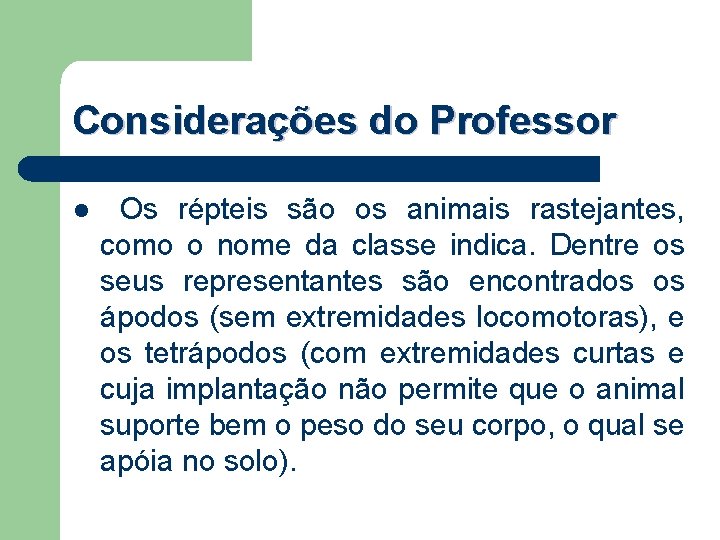 Considerações do Professor

● Os répteis são os animais rastejantes, como o nome da classe indica. Dentre os seus representantes são encontrados os ápodos (sem extremidades locomotoras), e os tetrápodos (com extremidades curtas e cuja implantação não permite que o animal suporte bem o peso do seu corpo, o qual se apóia no solo).